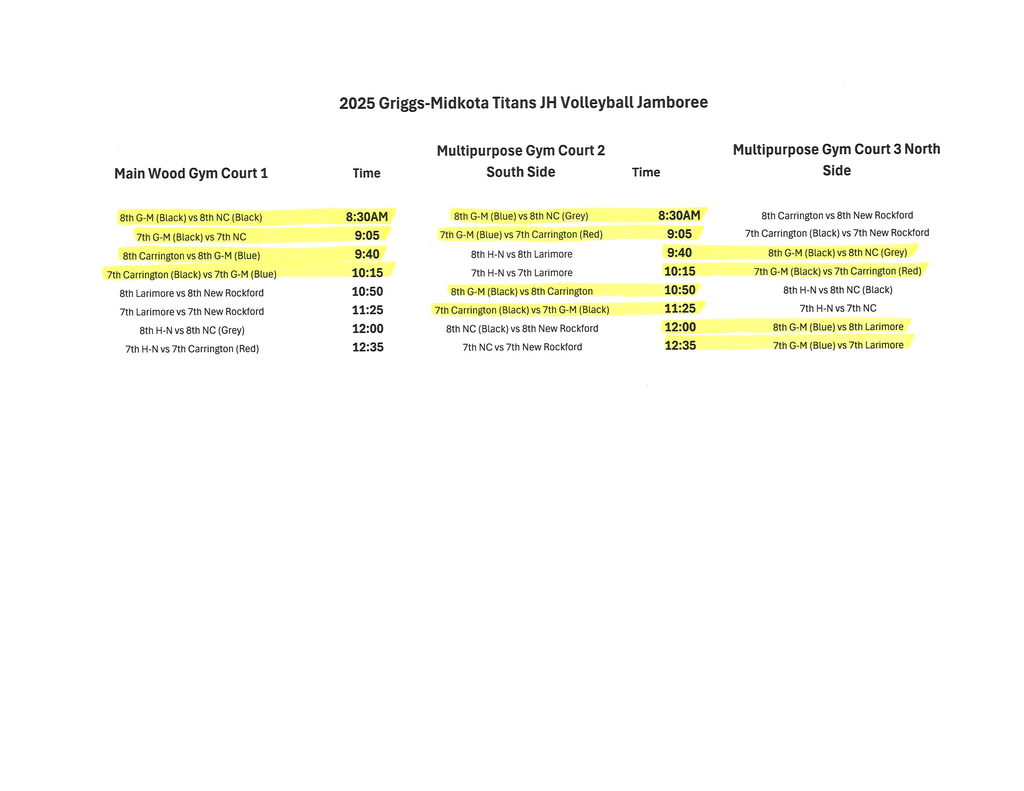 2025 Griggs-Midkota Titans JH Volleyball Jamboree

| Main Wood Gym Court 1 | Time | Multipurpose Gym Court 2 South Side | Time | Multipurpose Gym Court 3 North Side |
|---|---|---|---|---|
| 8th G-M (Black) vs 8th NC (Black) | 8:30AM | 8th G-M (Blue) vs 8th NC (Grey) | 8:30AM | 8th Carrington vs 8th New Rockford |
| 7th G-M (Black) vs 7th NC | 9:05 | 7th G-M (Blue) vs 7th Carrington (Red) | 9:05 | 7th Carrington (Black) vs 7th New Rockford |
| 8th Carrington vs 8th G-M (Blue) | 9:40 | 8th H-N vs 8th Larimore | 9:40 | 8th G-M (Black) vs 8th NC (Grey) |
| 7th Carrington (Black) vs 7th G-M (Blue) | 10:15 | 7th H-N vs 7th Larimore | 10:15 | 7th G-M (Black) vs 7th Carrington (Red) |
| 8th Larimore vs 8th New Rockford | 10:50 | 8th G-M (Black) vs 8th Carrington | 10:50 | 8th H-N vs 8th NC (Black) |
| 7th Larimore vs 7th New Rockford | 11:25 | 7th Carrington (Black) vs 7th G-M (Black) | 11:25 | 7th H-N vs 7th NC |
| 8th H-N vs 8th NC (Grey) | 12:00 | 8th NC (Black) vs 8th New Rockford | 12:00 | 8th G-M (Blue) vs 8th Larimore |
| 7th H-N vs 7th Carrington (Red) | 12:35 | 7th NC vs 7th New Rockford | 12:35 | 7th G-M (Blue) vs 7th Larimore |